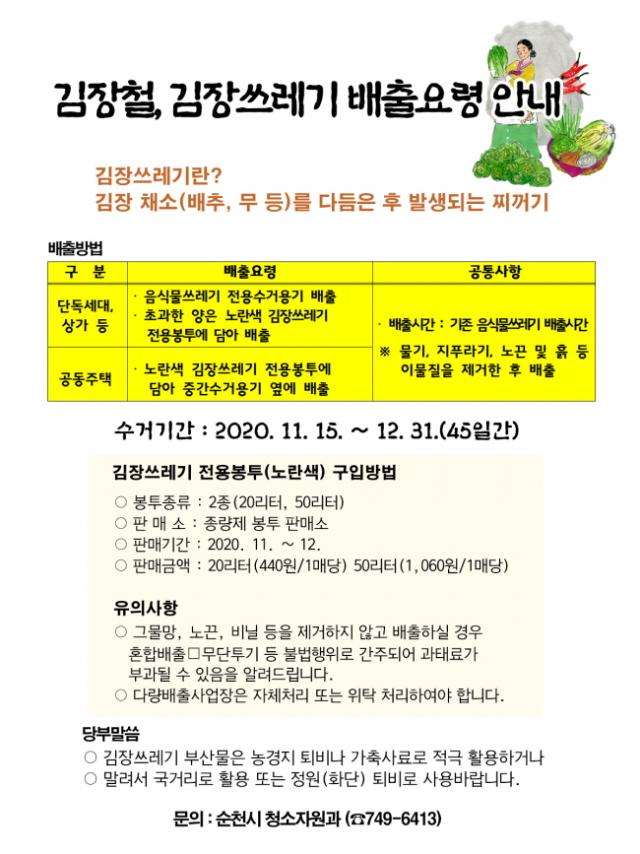 김장철, 김장쓰레기 배출요령 안내

김장쓰레기란?
김장 채소(배추, 무 등)를 다듬은 후 발생되는 찌꺼기

배출방법

| 구 분 | 배출요령 | 공통사항 |
|---|---|---|
| 단독세대, 상가 등 | · 음식물쓰레기 전용수거용기 배출 · 초과한 양은 노란색 김장쓰레기 전용봉투에 담아 배출 | · 배출시간 : 기존 음식물쓰레기 배출시간 ※ 물기, 지푸라기, 노끈 및 흙 등 이물질을 제거한 후 배출 |
| 공동주택 | · 노란색 김장쓰레기 전용봉투에 담아 중간수거용기 옆에 배출 | |

수거기간 : 2020. 11. 15. ~ 12. 31.(45일간)

김장쓰레기 전용봉투(노란색) 구입방법

○ 봉투종류 : 2종(20리터, 50리터)
○ 판 매 소 : 종량제 봉투 판매소
○ 판매기간 : 2020. 11. ~ 12.
○ 판매금액 : 20리터(440원/1매당) 50리터(1,060원/1매당)

유의사항

○ 그물망, 노끈, 비닐 등을 제거하지 않고 배출하실 경우 혼합배출□무단투기 등 불법행위로 간주되어 과태료가 부과될 수 있음을 알려드립니다.
○ 다량배출사업장은 자체처리 또는 위탁 처리하여야 합니다.

당부말씀

○ 김장쓰레기 부산물은 농경지 퇴비나 가축사료로 적극 활용하거나
○ 말려서 국거리로 활용 또는 정원(화단) 퇴비로 사용바랍니다.

문의 : 순천시 청소자원과 (☎749-6413)